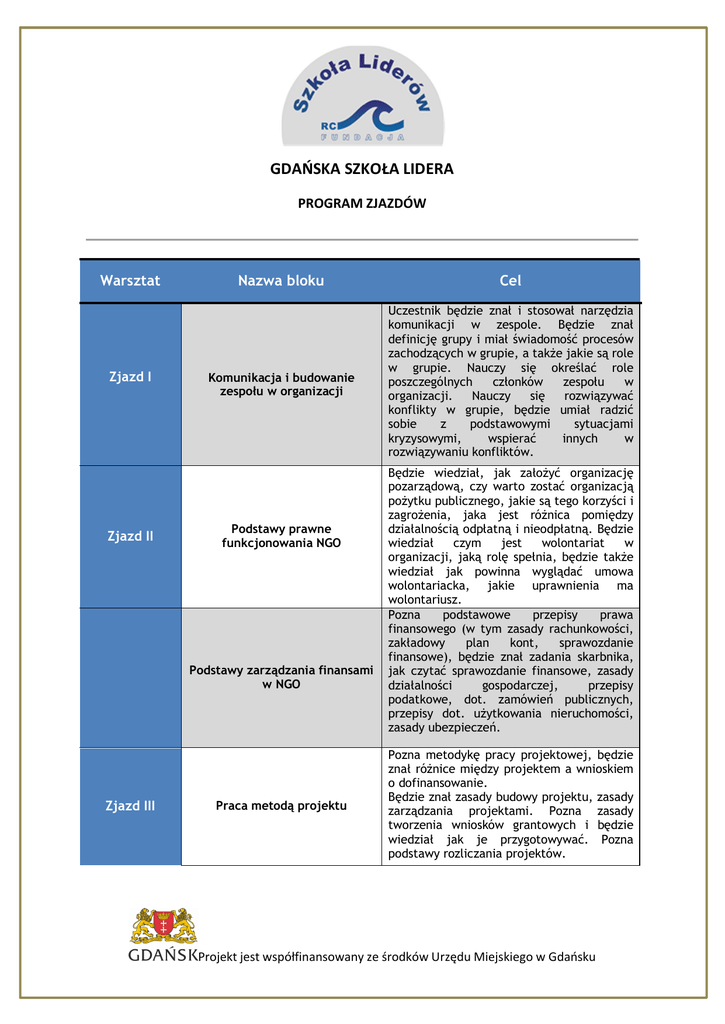 Szkoła Liderów
RC
FUNDACJA

GDAŃSKA SZKOŁA LIDERA

PROGRAM ZJAZDÓW

| Warsztat | Nazwa bloku | Cel |
|---|---|---|
| Zjazd I | Komunikacja i budowanie zespołu w organizacji | Uczestnik będzie znał i stosował narzędzia komunikacji w zespole. Będzie znał definicję grupy i miał świadomość procesów zachodzących w grupie, a także jakie są role w grupie. Nauczy się określać role poszczególnych członków zespołu w organizacji. Nauczy się rozwiązywać konflikty w grupie, będzie umiał radzić sobie z podstawowymi sytuacjami kryzysowymi, wspierać innych w rozwiązywaniu konfliktów. |
| Zjazd II | Podstawy prawne funkcjonowania NGO | Będzie wiedział, jak założyć organizację pozarządową, czy warto zostać organizacją pożytku publicznego, jakie są tego korzyści i zagrożenia, jaka jest różnica pomiędzy działalnością odpłatną i nieodpłatną. Będzie wiedział czym jest wolontariat w organizacji, jaką rolę spełnia, będzie także wiedział jak powinna wyglądać umowa wolontariacka, jakie uprawnienia ma wolontariusz. |
| | Podstawy zarządzania finansami w NGO | Pozna podstawowe przepisy prawa finansowego (w tym zasady rachunkowości, zakładowy plan kont, sprawozdanie finansowe), będzie znał zadania skarbnika, jak czytać sprawozdanie finansowe, zasady działalności gospodarczej, przepisy podatkowe, dot. zamówień publicznych, przepisy dot. użytkowania nieruchomości, zasady ubezpieczeń. |
| Zjazd III | Praca metodą projektu | Pozna metodykę pracy projektowej, będzie znał różnice między projektem a wnioskiem o dofinansowanie. Będzie znał zasady budowy projektu, zasady zarządzania projektami. Pozna zasady tworzenia wniosków grantowych i będzie wiedział jak je przygotowywać. Pozna podstawy rozliczania projektów. |

GDAŃSK Projekt jest współfinansowany ze środków Urzędu Miejskiego w Gdańsku